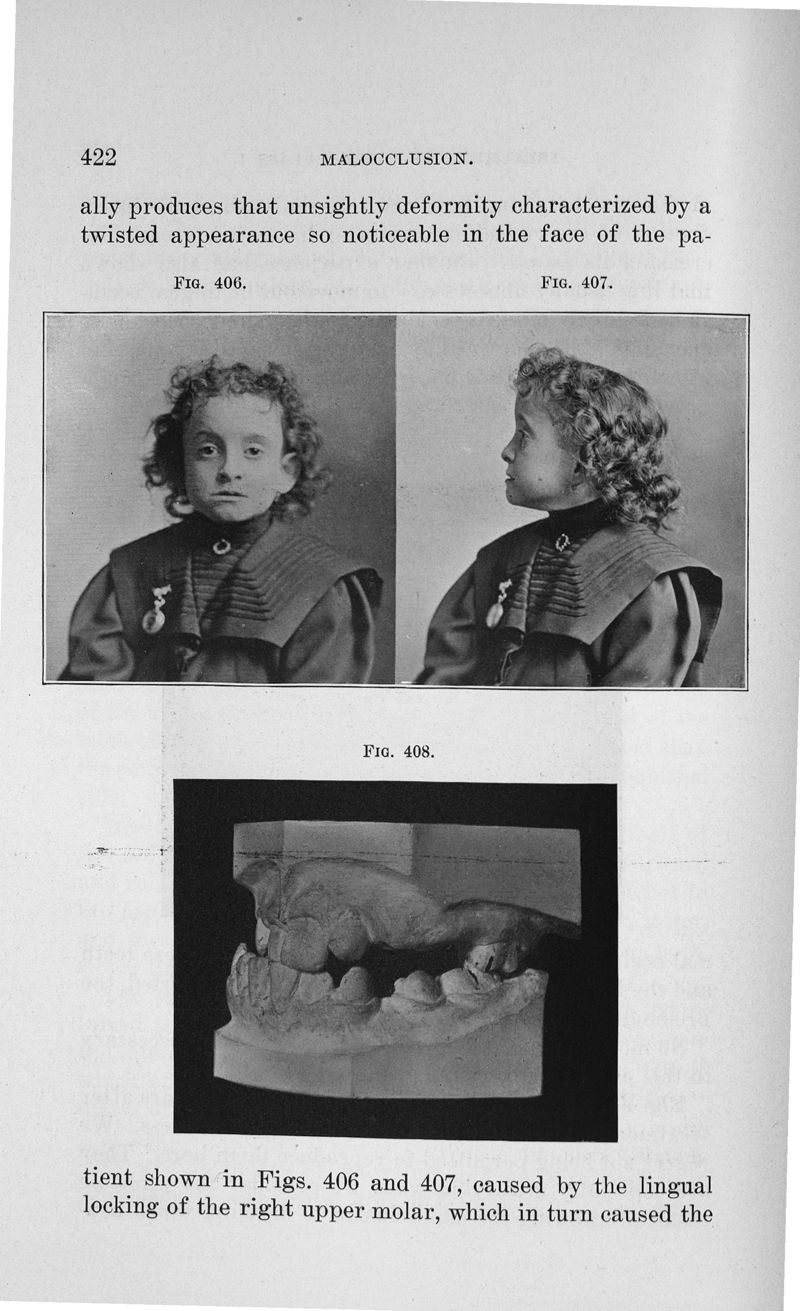 422 MALOCCLUSION.

ally produces that unsightly deformity characterized by a twisted appearance so noticeable in the face of the pa-

FIG. 406.

FIG. 407.

FIG. 408.

tient shown in Figs. 406 and 407, caused by the lingual locking of the right upper molar, which in turn caused the